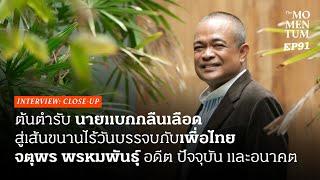 The MO MEN TUM
EP91

INTERVIEW: CLOSE-UP

ต้นตำรับ นายแบกกลืนเลือด
สู่เส้นขนานไร้วันบรรจบกับเพื่อไทย
จตุพร พรหมพันธุ์ อดีต ปัจจุบัน และอนาคต